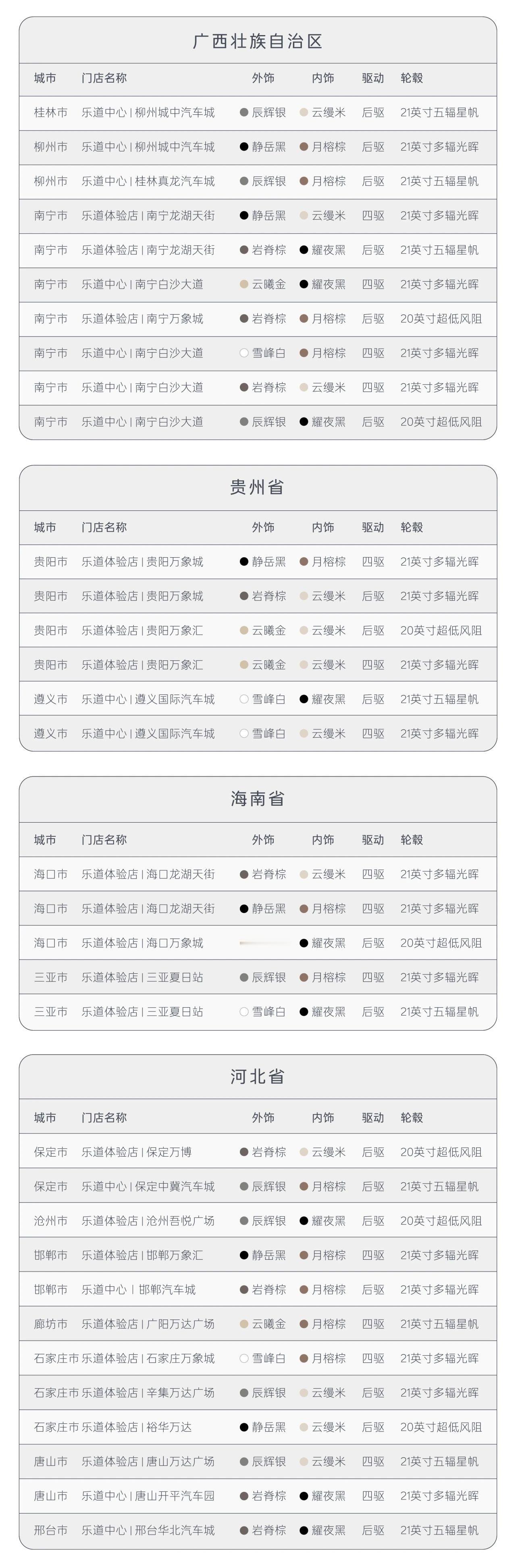 广西壮族自治区

| 城市 | 门店名称 | 外饰 | 内饰 | 驱动 | 轮毂 |
|---|---|---|---|---|---|
| 桂林市 | 乐道中心 \| 柳州城中汽车城 | 辰辉银 | 云缦米 | 后驱 | 21英寸五辐星帆 |
| 柳州市 | 乐道中心 \| 柳州城中汽车城 | 静岳黑 | 月榕棕 | 后驱 | 21英寸多辐光晖 |
| 柳州市 | 乐道中心 \| 桂林真龙汽车城 | 辰辉银 | 月榕棕 | 后驱 | 21英寸五辐星帆 |
| 南宁市 | 乐道体验店 \| 南宁龙湖天街 | 静岳黑 | 云缦米 | 四驱 | 21英寸多辐光晖 |
| 南宁市 | 乐道体验店 \| 南宁龙湖天街 | 岩脊棕 | 耀夜黑 | 后驱 | 21英寸五辐星帆 |
| 南宁市 | 乐道中心 \| 南宁白沙大道 | 云曦金 | 耀夜黑 | 四驱 | 21英寸多辐光晖 |
| 南宁市 | 乐道体验店 \| 南宁万象城 | 岩脊棕 | 月榕棕 | 后驱 | 20英寸超低风阻 |
| 南宁市 | 乐道中心 \| 南宁白沙大道 | 雪峰白 | 月榕棕 | 四驱 | 21英寸多辐光晖 |
| 南宁市 | 乐道中心 \| 南宁白沙大道 | 岩脊棕 | 云缦米 | 四驱 | 21英寸多辐光晖 |
| 南宁市 | 乐道中心 \| 南宁白沙大道 | 辰辉银 | 耀夜黑 | 后驱 | 20英寸超低风阻 |

贵州省

| 城市 | 门店名称 | 外饰 | 内饰 | 驱动 | 轮毂 |
|---|---|---|---|---|---|
| 贵阳市 | 乐道体验店 \| 贵阳万象城 | 静岳黑 | 月榕棕 | 四驱 | 21英寸多辐光晖 |
| 贵阳市 | 乐道体验店 \| 贵阳万象城 | 岩脊棕 | 云缦米 | 后驱 | 21英寸多辐光晖 |
| 贵阳市 | 乐道体验店 \| 贵阳万象汇 | 云曦金 | 云缦米 | 后驱 | 20英寸超低风阻 |
| 贵阳市 | 乐道体验店 \| 贵阳万象汇 | 云曦金 | 云缦米 | 四驱 | 21英寸多辐光晖 |
| 遵义市 | 乐道中心 \| 遵义国际汽车城 | 雪峰白 | 耀夜黑 | 后驱 | 21英寸五辐星帆 |
| 遵义市 | 乐道中心 \| 遵义国际汽车城 | 雪峰白 | 云缦米 | 四驱 | 21英寸多辐光晖 |

海南省

| 城市 | 门店名称 | 外饰 | 内饰 | 驱动 | 轮毂 |
|---|---|---|---|---|---|
| 海口市 | 乐道体验店 \| 海口龙湖天街 | 岩脊棕 | 云缦米 | 四驱 | 21英寸多辐光晖 |
| 海口市 | 乐道体验店 \| 海口龙湖天街 | 静岳黑 | 月榕棕 | 四驱 | 21英寸多辐光晖 |
| 海口市 | 乐道体验店 \| 海口万象城 |  | 耀夜黑 | 后驱 | 20英寸超低风阻 |
| 三亚市 | 乐道体验店 \| 三亚夏日站 | 辰辉银 | 月榕棕 | 四驱 | 21英寸多辐光晖 |
| 三亚市 | 乐道体验店 \| 三亚夏日站 | 雪峰白 | 耀夜黑 | 后驱 | 21英寸五辐星帆 |

河北省

| 城市 | 门店名称 | 外饰 | 内饰 | 驱动 | 轮毂 |
|---|---|---|---|---|---|
| 保定市 | 乐道体验店 \| 保定万博 | 岩脊棕 | 云缦米 | 后驱 | 20英寸超低风阻 |
| 保定市 | 乐道中心 \| 保定中冀汽车城 | 辰辉银 | 月榕棕 | 后驱 | 21英寸五辐星帆 |
| 沧州市 | 乐道体验店 \| 沧州吾悦广场 | 辰辉银 | 耀夜黑 | 后驱 | 20英寸超低风阻 |
| 邯郸市 | 乐道体验店 \| 邯郸万象汇 | 静岳黑 | 月榕棕 | 四驱 | 21英寸多辐光晖 |
| 邯郸市 | 乐道中心 \| 邯郸汽车城 | 岩脊棕 | 月榕棕 | 后驱 | 21英寸多辐光晖 |
| 廊坊市 | 乐道体验店 \| 广阳万达广场 | 云曦金 | 月榕棕 | 四驱 | 21英寸五辐星帆 |
| 石家庄市 | 乐道体验店 \| 石家庄万象城 | 雪峰白 | 月榕棕 | 四驱 | 21英寸多辐光晖 |
| 石家庄市 | 乐道体验店 \| 辛集万达广场 | 辰辉银 | 云缦米 | 后驱 | 21英寸多辐光晖 |
| 石家庄市 | 乐道体验店 \| 裕华万达 | 静岳黑 | 云缦米 | 后驱 | 20英寸超低风阻 |
| 唐山市 | 乐道体验店 \| 唐山万达广场 | 辰辉银 | 云缦米 | 四驱 | 21英寸五辐星帆 |
| 唐山市 | 乐道中心 \| 唐山开平汽车园 | 岩脊棕 | 耀夜黑 | 四驱 | 21英寸多辐光晖 |
| 邢台市 | 乐道中心 \| 邢台华北汽车城 | 岩脊棕 | 耀夜黑 | 后驱 | 21英寸五辐星帆 |